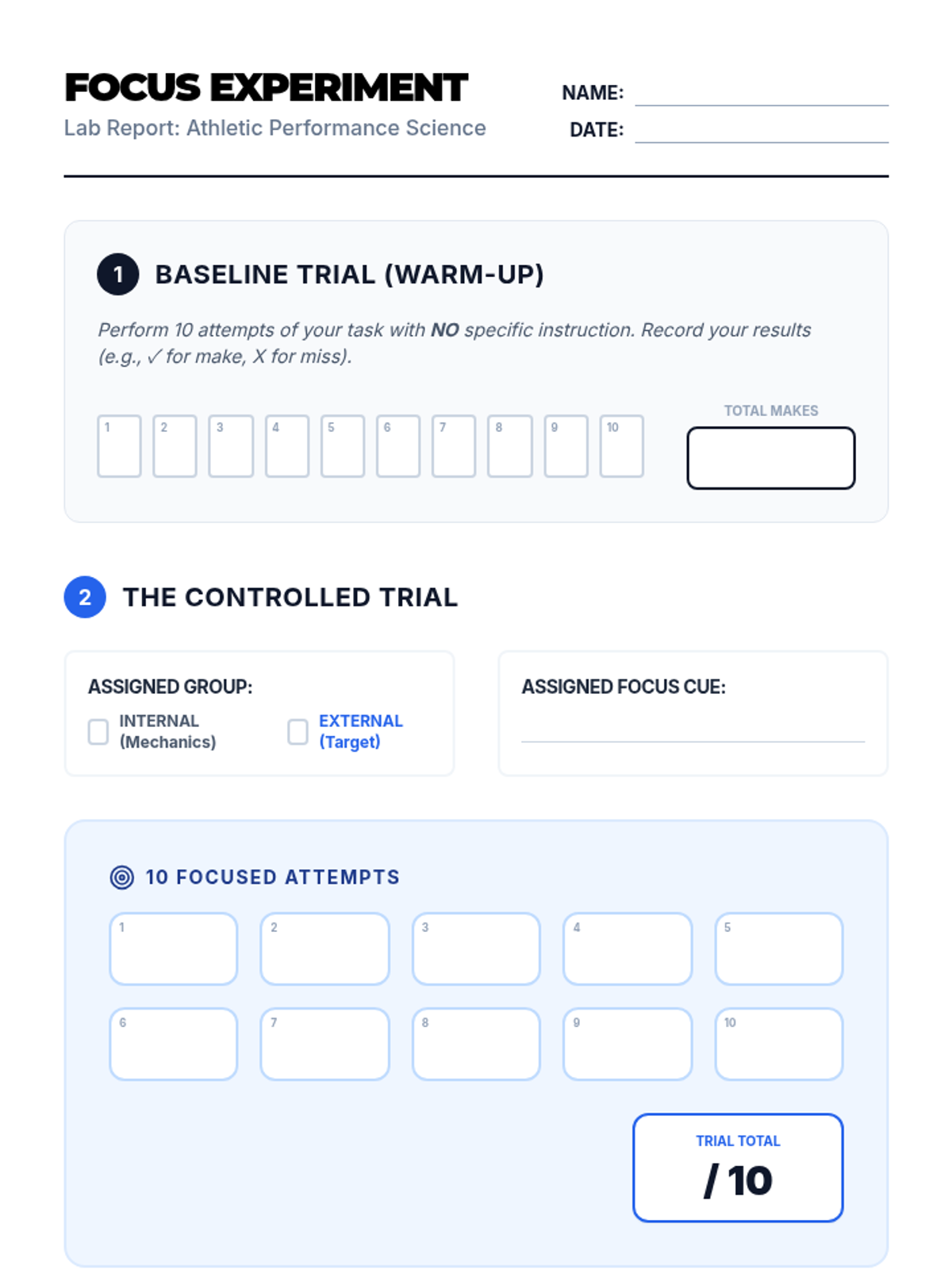 FOCUS EXPERIMENT
Lab Report: Athletic Performance Science

NAME: ____
DATE: ____

1 BASELINE TRIAL (WARM-UP)

Perform 10 attempts of your task with NO specific instruction. Record your results (e.g., ✓ for make, X for miss).

1 2 3 4 5 6 7 8 9 10

TOTAL MAKES

2 THE CONTROLLED TRIAL

ASSIGNED GROUP:
☐ INTERNAL (Mechanics)
☐ EXTERNAL (Target)

ASSIGNED FOCUS CUE: ____

10 FOCUSED ATTEMPTS

1 2 3 4 5
6 7 8 9 10

TRIAL TOTAL
/ 10